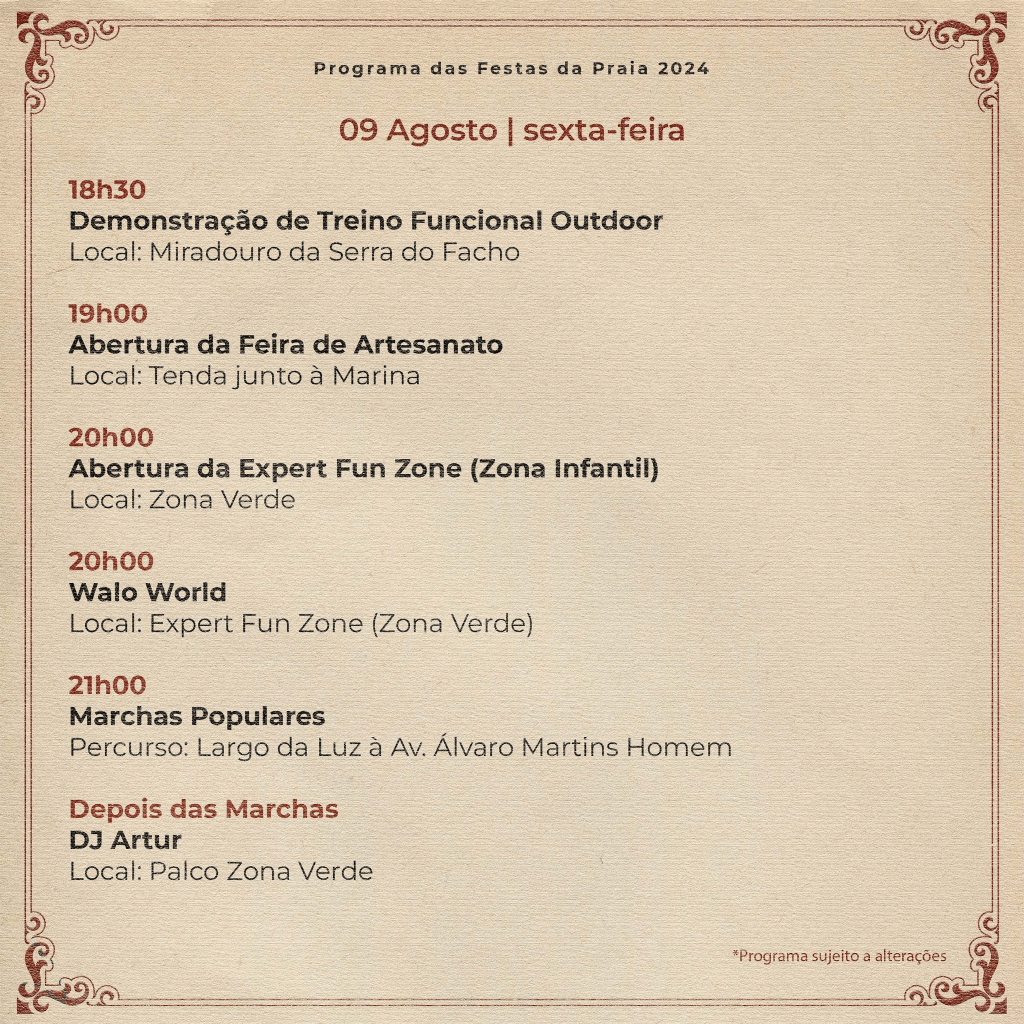 Programa das Festas da Praia 2024

09 Agosto | sexta-feira

18h30
Demonstração de Treino Funcional Outdoor
Local: Miradouro da Serra do Facho

19h00
Abertura da Feira de Artesanato
Local: Tenda junto à Marina

20h00
Abertura da Expert Fun Zone (Zona Infantil)
Local: Zona Verde

20h00
Walo World
Local: Expert Fun Zone (Zona Verde)

21h00
Marchas Populares
Percurso: Largo da Luz à Av. Álvaro Martins Homem

Depois das Marchas
DJ Artur
Local: Palco Zona Verde

*Programa sujeito a alterações